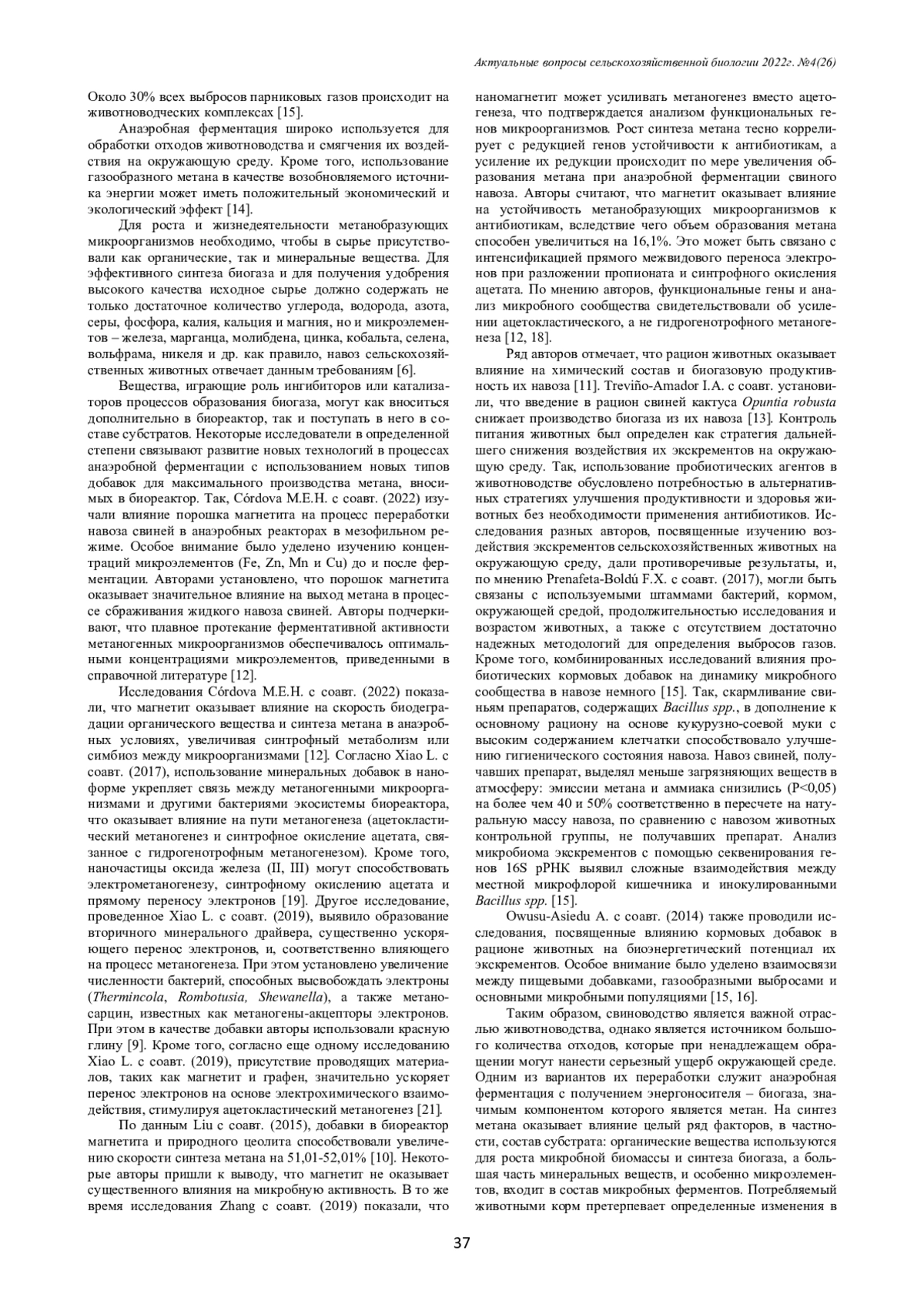 Актуальные вопросы сельскохозяйственной биологии 2022г. №4(26)

Около 30% всех выбросов парниковых газов происходит на животноводческих комплексах [15].

Анаэробная ферментация широко используется для обработки отходов животноводства и смягчения их воздействия на окружающую среду. Кроме того, использование газообразного метана в качестве возобновляемого источника энергии может иметь положительный экономический и экологический эффект [14].

Для роста и жизнедеятельности метанобразующих микроорганизмов необходимо, чтобы в сырье присутствовали как органические, так и минеральные вещества. Для эффективного синтеза биогаза и для получения удобрения высокого качества исходное сырье должно содержать не только достаточное количество углерода, водорода, азота, серы, фосфора, калия, кальция и магния, но и микроэлементов – железа, марганца, молибдена, цинка, кобальта, селена, вольфрама, никеля и др. как правило, навоз сельскохозяйственных животных отвечает данным требованиям [6].

Вещества, играющие роль ингибиторов или катализаторов процессов образования биогаза, могут как вноситься дополнительно в биореактор, так и поступать в него в составе субстратов. Некоторые исследователи в определенной степени связывают развитие новых технологий в процессах анаэробной ферментации с использованием новых типов добавок для максимального производства метана, вносимых в биореактор. Так, Córdova M.E.H. с соавт. (2022) изучали влияние порошка магнетита на процесс переработки навоза свиней в анаэробных реакторах в мезофильном режиме. Особое внимание было уделено изучению концентраций микроэлементов (Fe, Zn, Mn и Cu) до и после ферментации. Авторами установлено, что порошок магнетита оказывает значительное влияние на выход метана в процессе сбраживания жидкого навоза свиней. Авторы подчеркивают, что плавное протекание ферментативной активности метаногенных микроорганизмов обеспечивалось оптимальными концентрациями микроэлементов, приведенными в справочной литературе [12].

Исследования Córdova M.E.H. с соавт. (2022) показали, что магнетит оказывает влияние на скорость биодеградации органического вещества и синтеза метана в анаэробных условиях, увеличивая синтрофный метаболизм или симбиоз между микроорганизмами [12]. Согласно Xiao L. с соавт. (2017), использование минеральных добавок в наноформе укрепляет связь между метаногенными микроорганизмами и другими бактериями экосистемы биореактора, что оказывает влияние на пути метаногенеза (ацетокластический метаногенез и синтрофное окисление ацетата, связанное с гидрогенотрофным метаногенезом). Кроме того, наночастицы оксида железа (II, III) могут способствовать электрометаногенезу, синтрофному окислению ацетата и прямому переносу электронов [19]. Другое исследование, проведенное Xiao L. с соавт. (2019), выявило образование вторичного минерального драйвера, существенно ускоряющего перенос электронов, и, соответственно влияющего на процесс метаногенеза. При этом установлено увеличение численности бактерий, способных высвобождать электроны (Thermincola, Rombotusia, Shewanella), а также метаносарцин, известных как метаногены-акцепторы электронов. При этом в качестве добавки авторы использовали красную глину [9]. Кроме того, согласно еще одному исследованию Xiao L. с соавт. (2019), присутствие проводящих материалов, таких как магнетит и графен, значительно ускоряет перенос электронов на основе электрохимического взаимодействия, стимулируя ацетокластический метаногенез [21].

По данным Liu с соавт. (2015), добавки в биореактор магнетита и природного цеолита способствовали увеличению скорости синтеза метана на 51,01-52,01% [10]. Некоторые авторы пришли к выводу, что магнетит не оказывает существенного влияния на микробную активность. В то же время исследования Zhang с соавт. (2019) показали, что наномагнетит может усиливать метаногенез вместо ацетогенеза, что подтверждается анализом функциональных генов микроорганизмов. Рост синтеза метана тесно коррелирует с редукцией генов устойчивости к антибиотикам, а усиление их редукции происходит по мере увеличения образования метана при анаэробной ферментации свиного навоза. Авторы считают, что магнетит оказывает влияние на устойчивость метанобразующих микроорганизмов к антибиотикам, вследствие чего объем образования метана способен увеличиться на 16,1%. Это может быть связано с интенсификацией прямого межвидового переноса электронов при разложении пропионата и синтрофного окисления ацетата. По мнению авторов, функциональные гены и анализ микробного сообщества свидетельствовали об усилении ацетокластического, а не гидрогенотрофного метаногенеза [12, 18].

Ряд авторов отмечает, что рацион животных оказывает влияние на химический состав и биогазовую продуктивность их навоза [11]. Treviño-Amador I.A. с соавт. установили, что введение в рацион свиней кактуса Opuntia robusta снижает производство биогаза из их навоза [13]. Контроль питания животных был определен как стратегия дальнейшего снижения воздействия их экскрементов на окружающую среду. Так, использование пробиотических агентов в животноводстве обусловлено потребностью в альтернативных стратегиях улучшения продуктивности и здоровья животных без необходимости применения антибиотиков. Исследования разных авторов, посвященные изучению воздействия экскрементов сельскохозяйственных животных на окружающую среду, дали противоречивые результаты, и, по мнению Prenafeta-Boldú F.X. с соавт. (2017), могли быть связаны с используемыми штаммами бактерий, кормом, окружающей средой, продолжительностью исследования и возрастом животных, а также с отсутствием достаточно надежных методологий для определения выбросов газов. Кроме того, комбинированных исследований влияния пробиотических кормовых добавок на динамику микробного сообщества в навозе немного [15]. Так, скармливание свиньям препаратов, содержащих Bacillus spp., в дополнение к основному рациону на основе кукурузно-соевой муки с высоким содержанием клетчатки способствовало улучшению гигиенического состояния навоза. Навоз свиней, получавших препарат, выделял меньше загрязняющих веществ в атмосферу: эмиссии метана и аммиака снизились (P<0,05) на более чем 40 и 50% соответственно в пересчете на натуральную массу навоза, по сравнению с навозом животных контрольной группы, не получавших препарат. Анализ микробиома экскрементов с помощью секвенирования генов 16S рРНК выявил сложные взаимодействия между местной микрофлорой кишечника и инокулированными Bacillus spp. [15].

Owusu-Asiedu A. с соавт. (2014) также проводили исследования, посвященные влиянию кормовых добавок в рационе животных на биоэнергетический потенциал их экскрементов. Особое внимание было уделено взаимосвязи между пищевыми добавками, газообразными выбросами и основными микробными популяциями [15, 16].

Таким образом, свиноводство является важной отраслью животноводства, однако является источником большого количества отходов, которые при ненадлежащем обращении могут нанести серьезный ущерб окружающей среде. Одним из вариантов их переработки служит анаэробная ферментация с получением энергоносителя – биогаза, значимым компонентом которого является метан. На синтез метана оказывает влияние целый ряд факторов, в частности, состав субстрата: органические вещества используются для роста микробной биомассы и синтеза биогаза, а большая часть минеральных веществ, и особенно микроэлементов, входит в состав микробных ферментов. Потребляемый животными корм претерпевает определенные изменения в

37